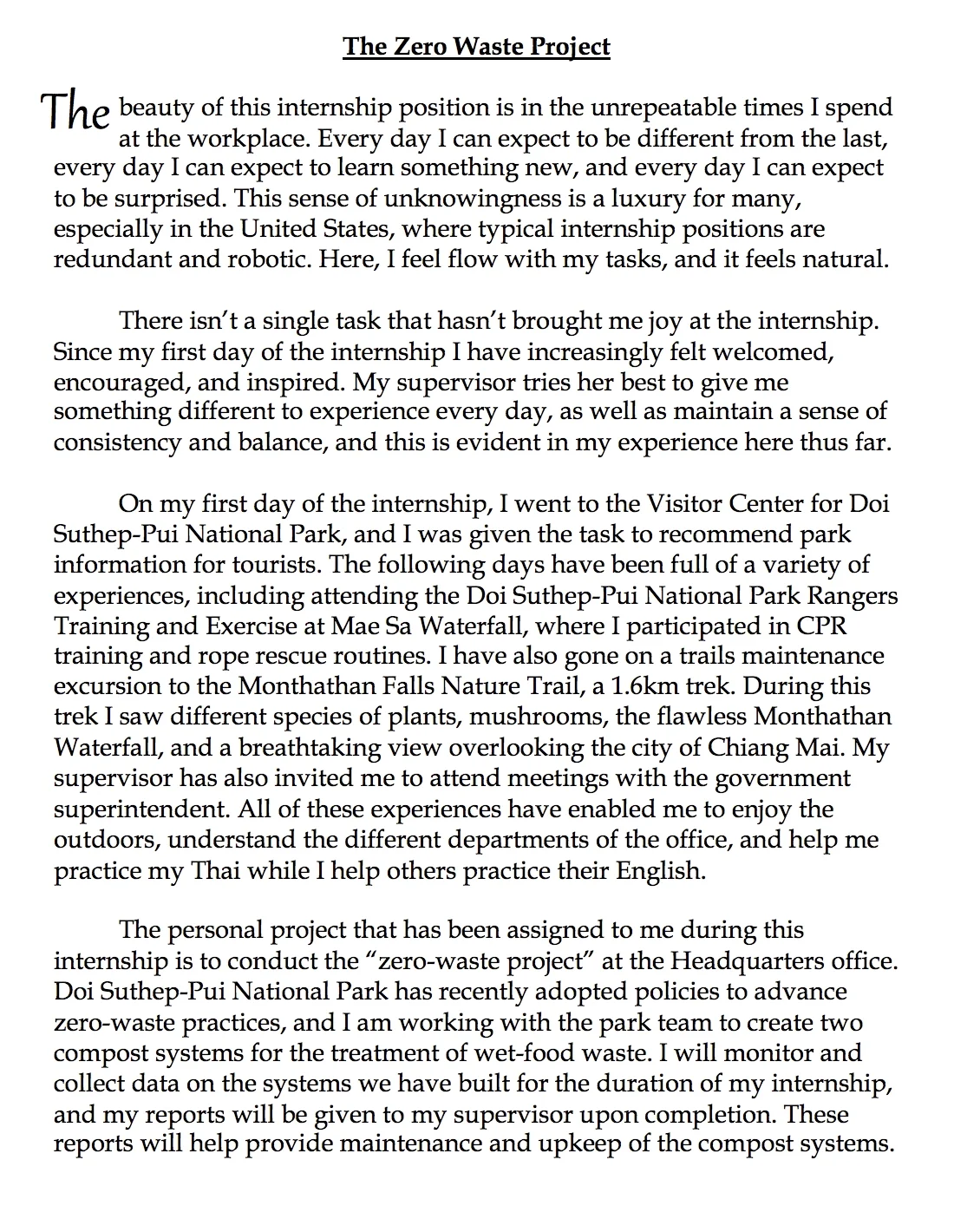 The Zero Waste Project

The beauty of this internship position is in the unrepeatable times I spend at the workplace. Every day I can expect to be different from the last, every day I can expect to learn something new, and every day I can expect to be surprised. This sense of unknowingness is a luxury for many, especially in the United States, where typical internship positions are redundant and robotic. Here, I feel flow with my tasks, and it feels natural.

There isn't a single task that hasn't brought me joy at the internship. Since my first day of the internship I have increasingly felt welcomed, encouraged, and inspired. My supervisor tries her best to give me something different to experience every day, as well as maintain a sense of consistency and balance, and this is evident in my experience here thus far.

On my first day of the internship, I went to the Visitor Center for Doi Suthep-Pui National Park, and I was given the task to recommend park information for tourists. The following days have been full of a variety of experiences, including attending the Doi Suthep-Pui National Park Rangers Training and Exercise at Mae Sa Waterfall, where I participated in CPR training and rope rescue routines. I have also gone on a trails maintenance excursion to the Monthathan Falls Nature Trail, a 1.6km trek. During this trek I saw different species of plants, mushrooms, the flawless Monthathan Waterfall, and a breathtaking view overlooking the city of Chiang Mai. My supervisor has also invited me to attend meetings with the government superintendent. All of these experiences have enabled me to enjoy the outdoors, understand the different departments of the office, and help me practice my Thai while I help others practice their English.

The personal project that has been assigned to me during this internship is to conduct the "zero-waste project" at the Headquarters office. Doi Suthep-Pui National Park has recently adopted policies to advance zero-waste practices, and I am working with the park team to create two compost systems for the treatment of wet-food waste. I will monitor and collect data on the systems we have built for the duration of my internship, and my reports will be given to my supervisor upon completion. These reports will help provide maintenance and upkeep of the compost systems.